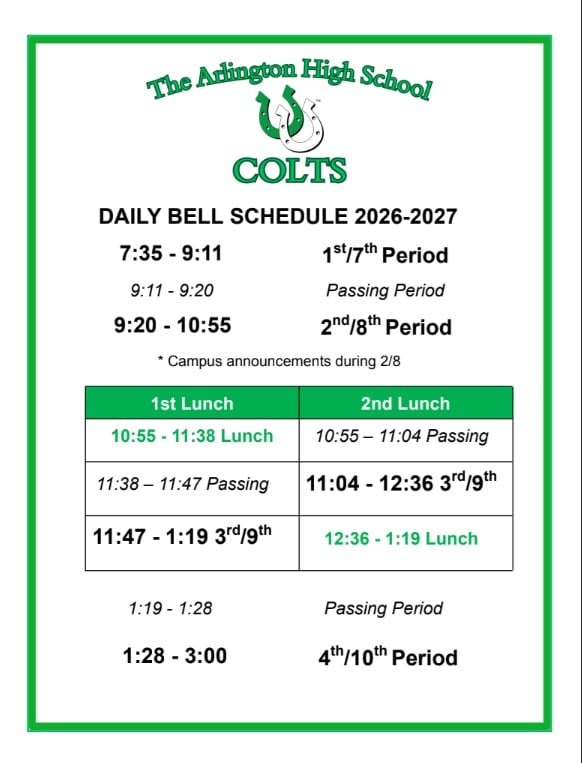 The Arlington High School

COLTS

DAILY BELL SCHEDULE 2026-2027

7:35 - 9:11 $1^{st}/7^{th}$ Period

9:11 - 9:20 Passing Period

9:20 - 10:55 $2^{nd}/8^{th}$ Period

* Campus announcements during 2/8

| 1st Lunch | 2nd Lunch |
|---|---|
| 10:55 - 11:38 Lunch | 10:55 – 11:04 Passing |
| 11:38 – 11:47 Passing | 11:04 - 12:36 $3^{rd}/9^{th}$ |
| 11:47 - 1:19 $3^{rd}/9^{th}$ | 12:36 - 1:19 Lunch |

1:19 - 1:28 Passing Period

1:28 - 3:00 $4^{th}/10^{th}$ Period